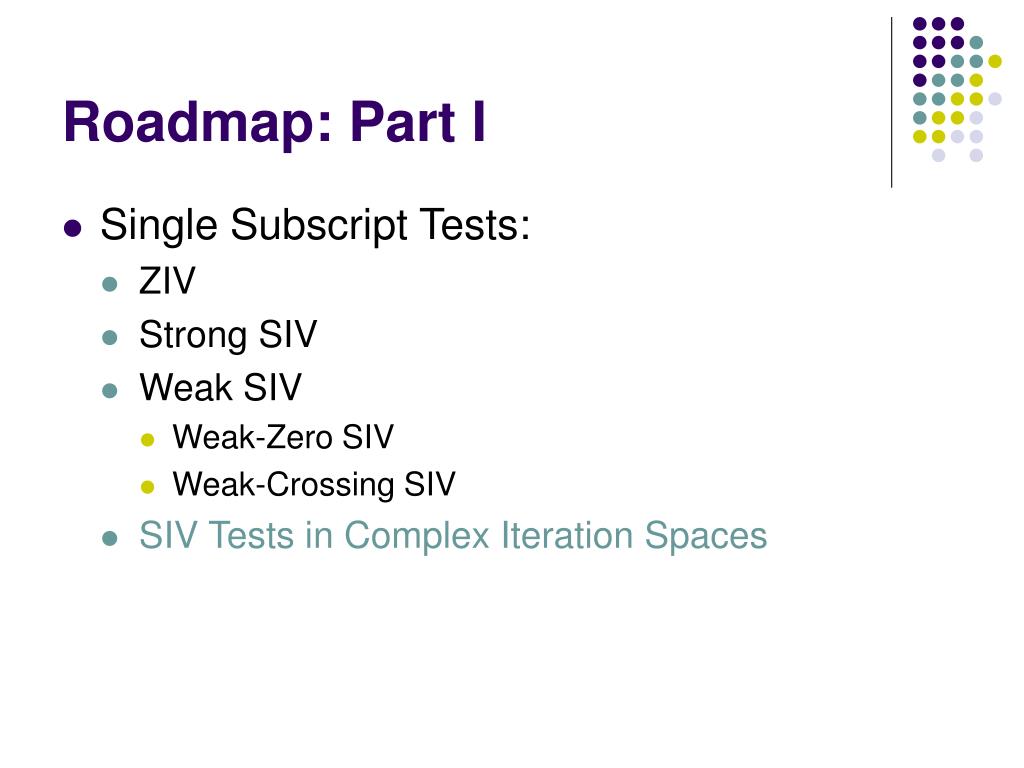 Roadmap: Part I

• Single Subscript Tests:
• ZIV
• Strong SIV
• Weak SIV
• Weak-Zero SIV
• Weak-Crossing SIV
• SIV Tests in Complex Iteration Spaces